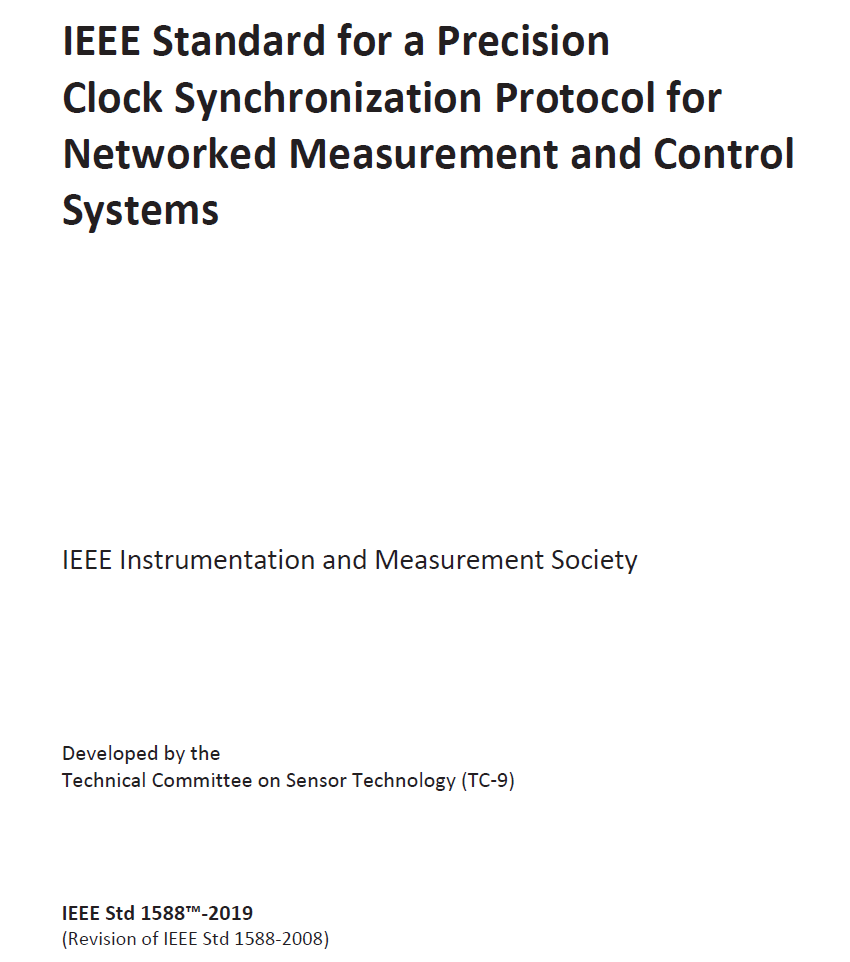 IEEE Standard for a Precision Clock Synchronization Protocol for Networked Measurement and Control Systems

IEEE Instrumentation and Measurement Society

Developed by the
Technical Committee on Sensor Technology (TC-9)

IEEE Std 1588™-2019
(Revision of IEEE Std 1588-2008)